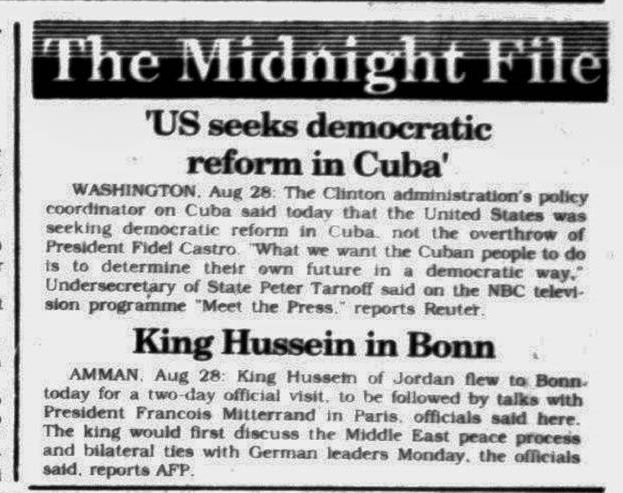 The Midnight File

'US seeks democratic reform in Cuba'

WASHINGTON, Aug 28: The Clinton administration's policy coordinator on Cuba said today that the United States was seeking democratic reform in Cuba, not the overthrow of President Fidel Castro. "What we want the Cuban people to do is to determine their own future in a democratic way," Undersecretary of State Peter Tarnoff said on the NBC television programme "Meet the Press," reports Reuter.

King Hussein in Bonn

AMMAN, Aug 28: King Hussein of Jordan flew to Bonn today for a two-day official visit, to be followed by talks with President Francois Mitterrand in Paris, officials said here. The king would first discuss the Middle East peace process and bilateral ties with German leaders Monday, the officials said, reports AFP.